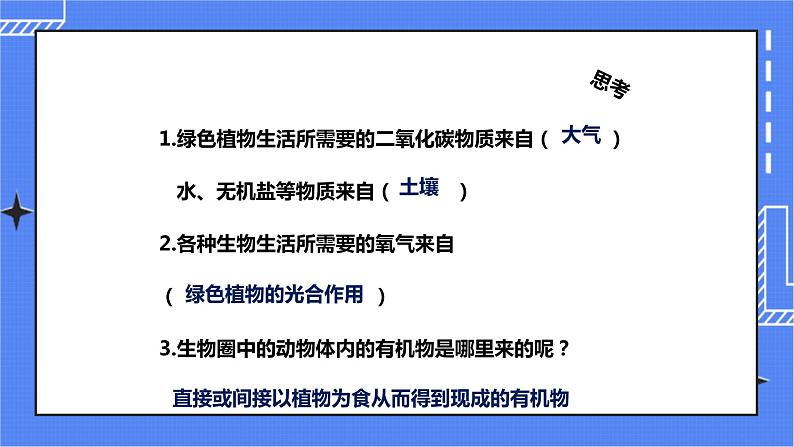 思考

1.绿色植物生活所需要的二氧化碳物质来自（ 大气 ）

水、无机盐等物质来自（ 土壤 ）

2.各种生物生活所需要的氧气来自

（ 绿色植物的光合作用 ）

3.生物圈中的动物体内的有机物是哪里来的呢？

直接或间接以植物为食从而得到现成的有机物